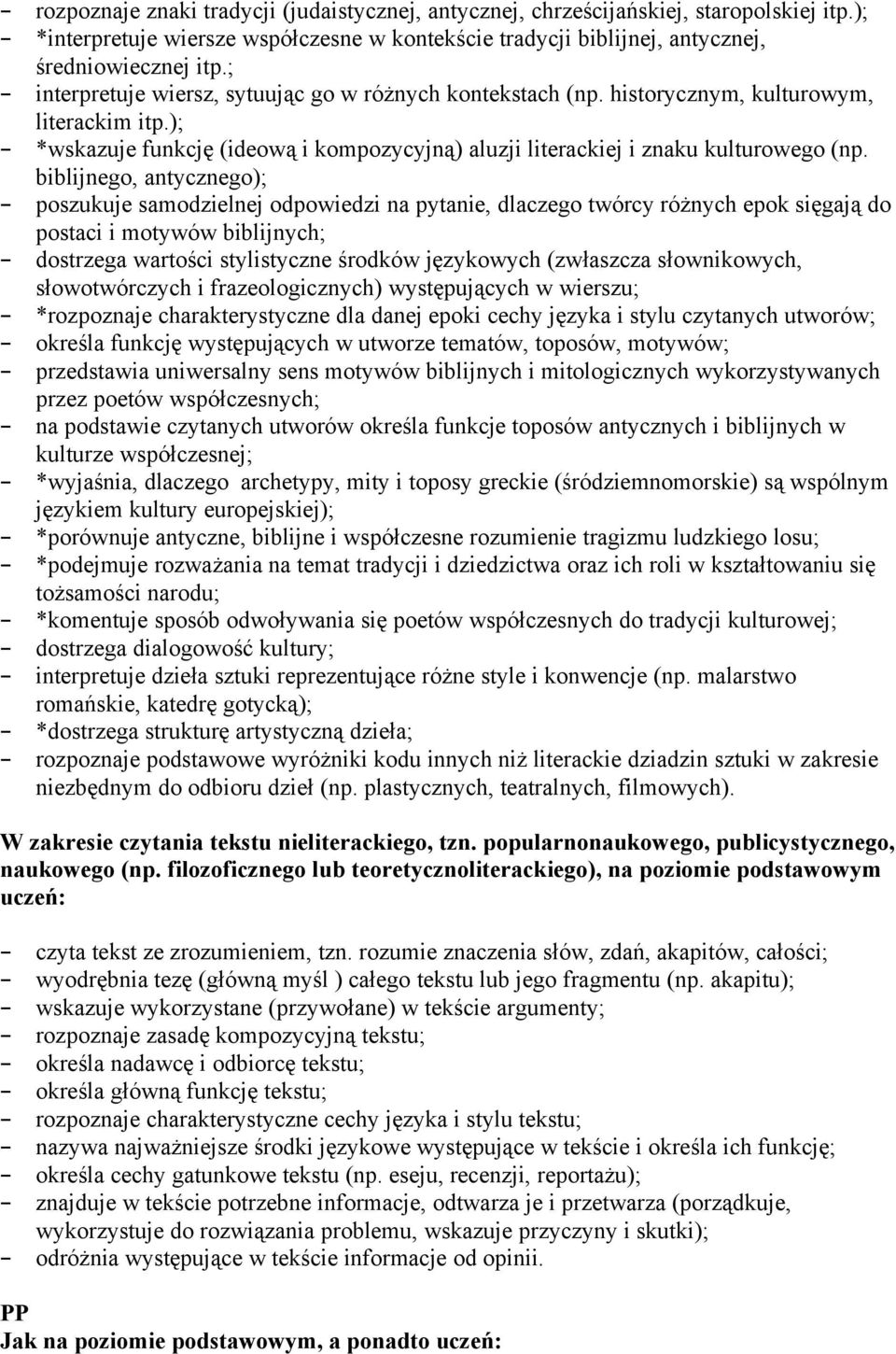 - rozpoznaje znaki tradycji (judaistycznej, antycznej, chrześcijańskiej, staropolskiej itp.);
- *interpretuje wiersze współczesne w kontekście tradycji biblijnej, antycznej, średniowiecznej itp.;
- interpretuje wiersz, sytuując go w różnych kontekstach (np. historycznym, kulturowym, literackim itp.);
- *wskazuje funkcję (ideową i kompozycyjną) aluzji literackiej i znaku kulturowego (np. biblijnego, antycznego);
- poszukuje samodzielnej odpowiedzi na pytanie, dlaczego twórcy różnych epok sięgają do postaci i motywów biblijnych;
- dostrzega wartości stylistyczne środków językowych (zwłaszcza słownikowych, słowotwórczych i frazeologicznych) występujących w wierszu;
- *rozpoznaje charakterystyczne dla danej epoki cechy języka i stylu czytanych utworów;
- określa funkcję występujących w utworze tematów, toposów, motywów;
- przedstawia uniwersalny sens motywów biblijnych i mitologicznych wykorzystywanych przez poetów współczesnych;
- na podstawie czytanych utworów określa funkcje toposów antycznych i biblijnych w kulturze współczesnej;
- *wyjaśnia, dlaczego archetypy, mity i toposy greckie (śródziemnomorskie) są wspólnym językiem kultury europejskiej);
- *porównuje antyczne, biblijne i współczesne rozumienie tragizmu ludzkiego losu;
- *podejmuje rozważania na temat tradycji i dziedzictwa oraz ich roli w kształtowaniu się tożsamości narodu;
- *komentuje sposób odwoływania się poetów współczesnych do tradycji kulturowej;
- dostrzega dialogowość kultury;
- interpretuje dzieła sztuki reprezentujące różne style i konwencje (np. malarstwo romańskie, katedrę gotycką);
- *dostrzega strukturę artystyczną dzieła;
- rozpoznaje podstawowe wyróżniki kodu innych niż literackie dziadzin sztuki w zakresie niezbędnym do odbioru dzieł (np. plastycznych, teatralnych, filmowych).

W zakresie czytania tekstu nieliterackiego, tzn. popularnonaukowego, publicystycznego, naukowego (np. filozoficznego lub teoretycznoliterackiego), na poziomie podstawowym uczeń:

- czyta tekst ze zrozumieniem, tzn. rozumie znaczenia słów, zdań, akapitów, całości;
- wyodrębnia tezę (główną myśl ) całego tekstu lub jego fragmentu (np. akapitu);
- wskazuje wykorzystane (przywołane) w tekście argumenty;
- rozpoznaje zasadę kompozycyjną tekstu;
- określa nadawcę i odbiorcę tekstu;
- określa główną funkcję tekstu;
- rozpoznaje charakterystyczne cechy języka i stylu tekstu;
- nazywa najważniejsze środki językowe występujące w tekście i określa ich funkcję;
- określa cechy gatunkowe tekstu (np. eseju, recenzji, reportażu);
- znajduje w tekście potrzebne informacje, odtwarza je i przetwarza (porządkuje, wykorzystuje do rozwiązania problemu, wskazuje przyczyny i skutki);
- odróżnia występujące w tekście informacje od opinii.

PP
Jak na poziomie podstawowym, a ponadto uczeń: